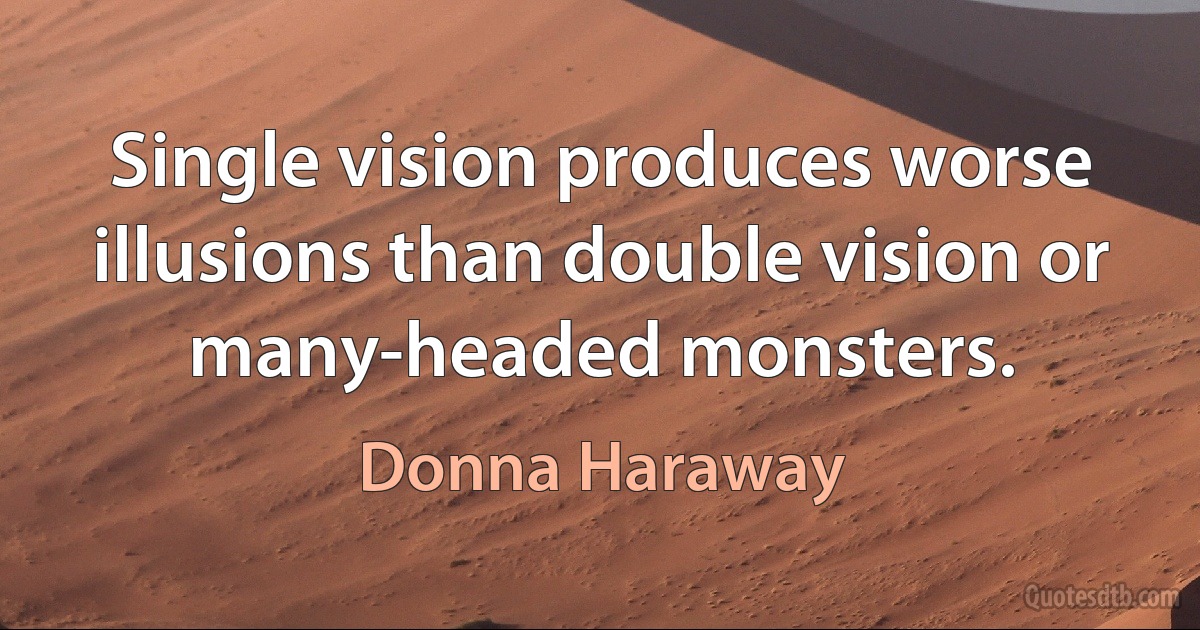 Single vision produces worse illusions than double vision or many-headed monsters.

Donna Haraway

Quotesdtb.com